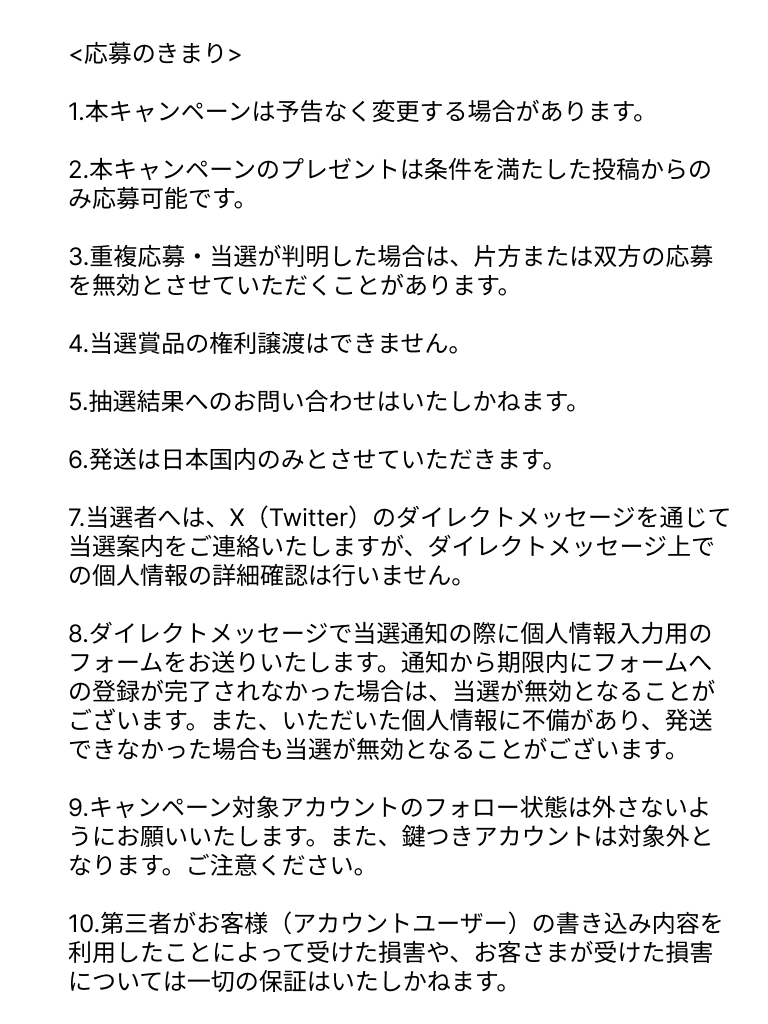 <応募のきまり>

1.本キャンペーンは予告なく変更する場合があります。

2.本キャンペーンのプレゼントは条件を満たした投稿からのみ応募可能です。

3.重複応募・当選が判明した場合は、片方または双方の応募を無効とさせていただくことがあります。

4.当選賞品の権利譲渡はできません。

5.抽選結果へのお問い合わせはいたしかねます。

6.発送は日本国内のみとさせていただきます。

7.当選者へは、X（Twitter）のダイレクトメッセージを通じて当選案内をご連絡いたしますが、ダイレクトメッセージ上での個人情報の詳細確認は行いません。

8.ダイレクトメッセージで当選通知の際に個人情報入力用のフォームをお送りいたします。通知から期限内にフォームへの登録が完了されなかった場合は、当選が無効となることがございます。また、いただいた個人情報に不備があり、発送できなかった場合も当選が無効となることがございます。

9.キャンペーン対象アカウントのフォロー状態は外さないようにお願いいたします。また、鍵つきアカウントは対象外となります。ご注意ください。

10.第三者がお客様（アカウントユーザー）の書き込み内容を利用したことによって受けた損害や、お客さまが受けた損害については一切の保証はいたしかねます。